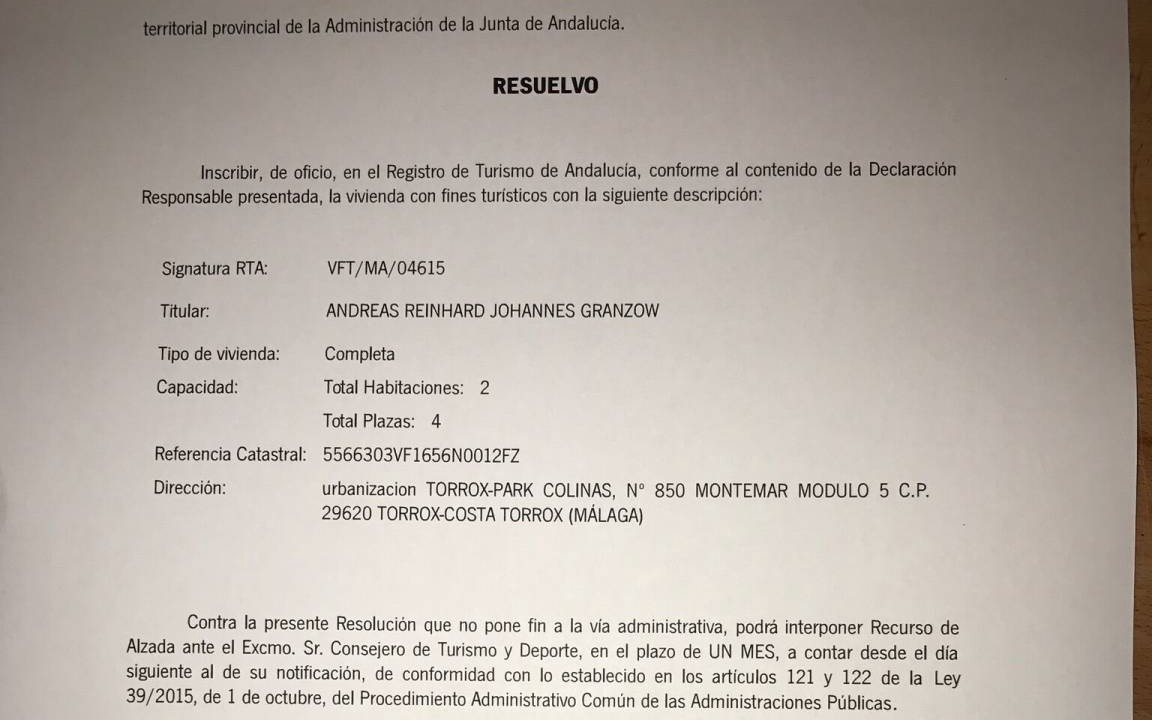 territorial provincial de la Administración de la Junta de Andalucía.

RESUELVO

Inscribir, de oficio, en el Registro de Turismo de Andalucía, conforme al contenido de la Declaración Responsable presentada, la vivienda con fines turísticos con la siguiente descripción:

Signatura RTA: VFT/MA/04615

Titular: ANDREAS REINHARD JOHANNES GRANZOW

Tipo de vivienda: Completa

Capacidad: Total Habitaciones: 2

Total Plazas: 4

Referencia Catastral: 5566303VF1656N0012FZ

Dirección: urbanizacion TORROX-PARK COLINAS, N° 850 MONTEMAR MODULO 5 C.P. 29620 TORROX-COSTA TORROX (MÁLAGA)

Contra la presente Resolución que no pone fin a la vía administrativa, podrá interponer Recurso de Alzada ante el Excmo. Sr. Consejero de Turismo y Deporte, en el plazo de UN MES, a contar desde el día siguiente al de su notificación, de conformidad con lo establecido en los artículos 121 y 122 de la Ley 39/2015, de 1 de octubre, del Procedimiento Administrativo Común de las Administraciones Públicas.